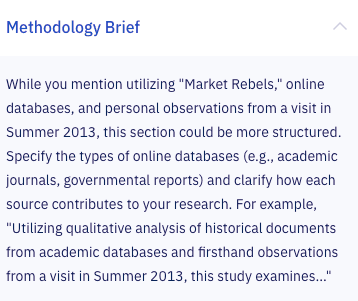 Methodology Brief

While you mention utilizing "Market Rebels," online databases, and personal observations from a visit in Summer 2013, this section could be more structured. Specify the types of online databases (e.g., academic journals, governmental reports) and clarify how each source contributes to your research. For example, "Utilizing qualitative analysis of historical documents from academic databases and firsthand observations from a visit in Summer 2013, this study examines..."